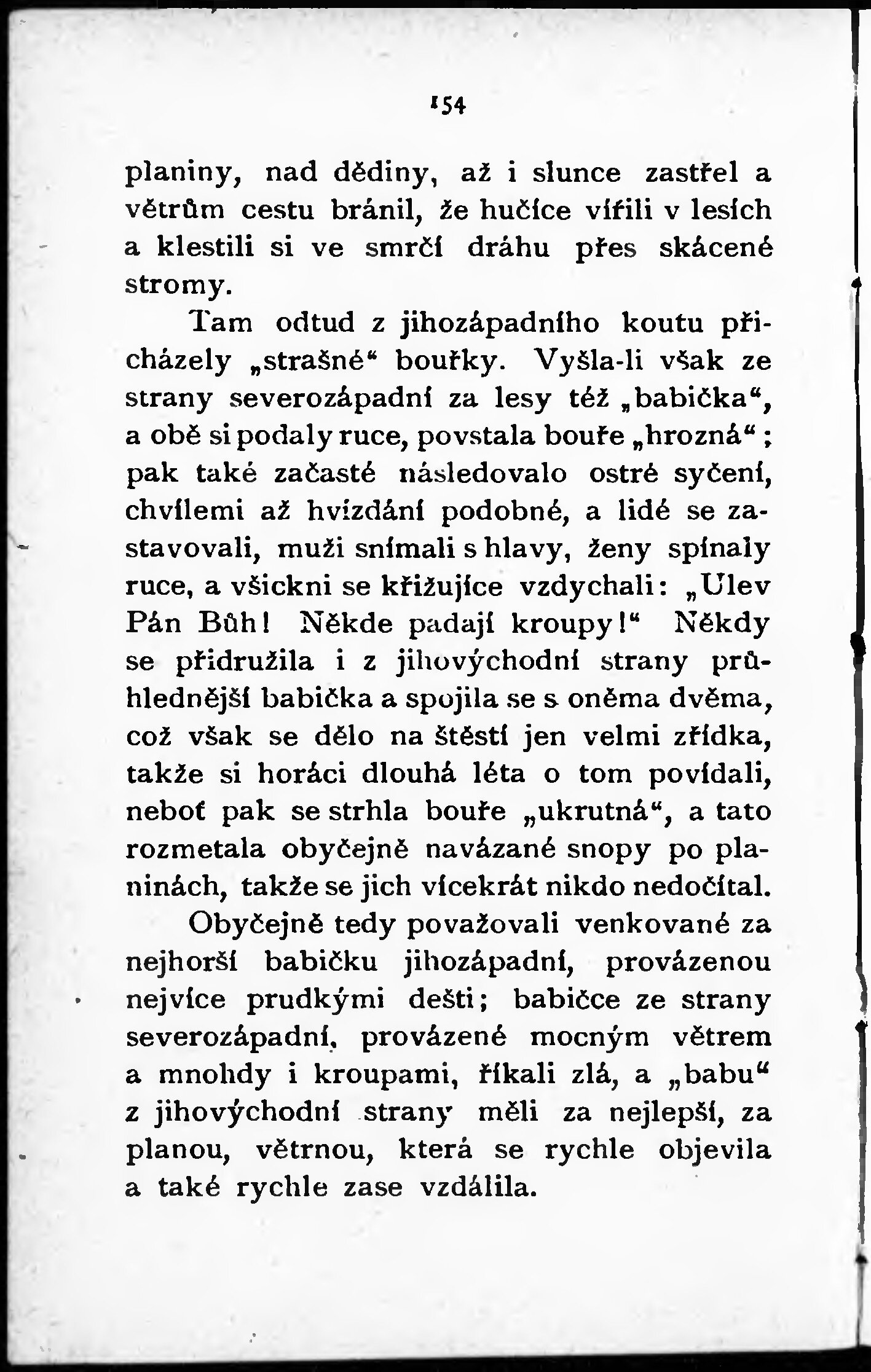 154

planiny, nad dědiny, až i slunce zastřel a větrům cestu bránil, že hučíce vířili v lesích a klestili si ve smrčí dráhu přes skácené stromy.

Tam odtud z jihozápadního koutu přicházely „strašné“ bouřky. Vyšla-li však ze strany severozápadní za lesy též „babička“, a obě si podaly ruce, povstala bouře „hrozná“; pak také začasté následovalo ostré syčení, chvílemi až hvízdání podobné, a lidé se zastavovali, muži snímali s hlavy, ženy spínaly ruce, a všickni se křižujíce vzdychali: „Ulev Pán Bůh! Někde padají kroupy!“ Někdy se přidružila i z jihovýchodní strany průhlednější babička a spojila se s oněma dvěma, což však se dělo na štěstí jen velmi zřídka, takže si horáci dlouhá léta o tom povídali, neboť pak se strhla bouře „ukrutná“, a tato rozmetala obyčejně navázané snopy po planinách, takže se jich vícekrát nikdo nedočítal.

Obyčejně tedy považovali venkované za nejhorší babičku jihozápadní, provázenou nejvíce prudkými dešti; babičce ze strany severozápadní, provázené mocným větrem a mnohdy i kroupami, říkali zlá, a „babu“ z jihovýchodní strany měli za nejlepší, za planou, větrnou, která se rychle objevila a také rychle zase vzdálila.